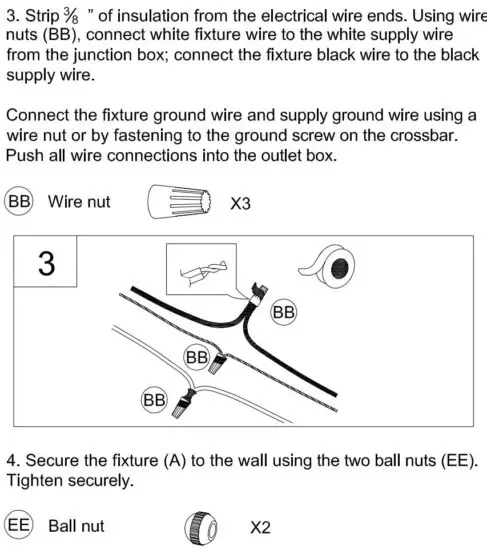 3. Strip $\frac{3}{8}$ " of insulation from the electrical wire ends. Using wire nuts (BB), connect white fixture wire to the white supply wire from the junction box; connect the fixture black wire to the black supply wire.

Connect the fixture ground wire and supply ground wire using a wire nut or by fastening to the ground screw on the crossbar. Push all wire connections into the outlet box.

BB Wire nut X3

3

BB

BB

BB

4. Secure the fixture (A) to the wall using the two ball nuts (EE). Tighten securely.

EE Ball nut X2